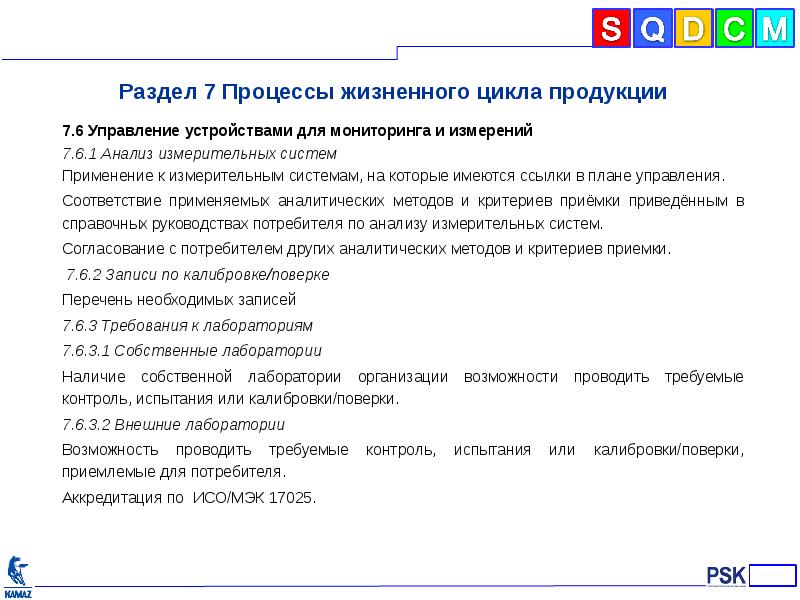 S Q D C M

Раздел 7 Процессы жизненного цикла продукции

7.6 Управление устройствами для мониторинга и измерений

7.6.1 Анализ измерительных систем

Применение к измерительным системам, на которые имеются ссылки в плане управления.

Соответствие применяемых аналитических методов и критериев приёмки приведённым в справочных руководствах потребителя по анализу измерительных систем.

Согласование с потребителем других аналитических методов и критериев приемки.

7.6.2 Записи по калибровке/поверке

Перечень необходимых записей

7.6.3 Требования к лабораториям

7.6.3.1 Собственные лаборатории

Наличие собственной лаборатории организации возможности проводить требуемые контроль, испытания или калибровки/поверки.

7.6.3.2 Внешние лаборатории

Возможность проводить требуемые контроль, испытания или калибровки/поверки, приемлемые для потребителя.

Аккредитация по ИСО/МЭК 17025.

KAMAZ

PSK